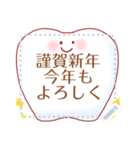 謹賀新年
今年も
よろしく